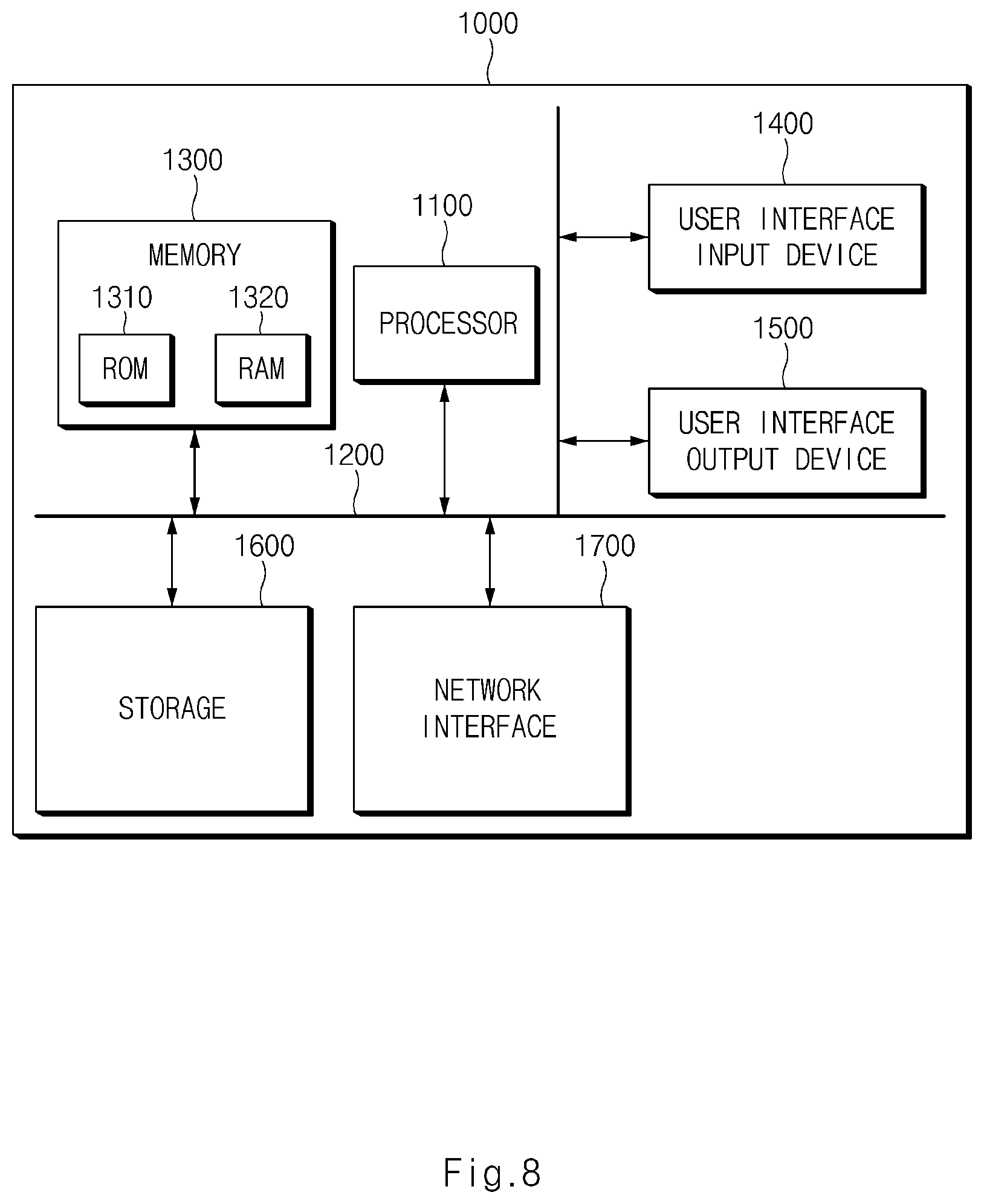 1000

1300

MEMORY

1310

ROM

1320

RAM

1100

PROCESSOR

1400

USER INTERFACE INPUT DEVICE

1500

USER INTERFACE OUTPUT DEVICE

1200

1600

STORAGE

1700

NETWORK INTERFACE

Fig.8